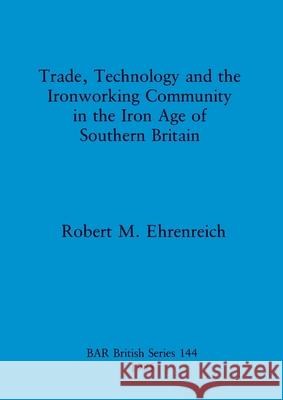 Trade, Technology and the Ironworking Community in the Iron Age of Southern Britain

Robert M. Ehrenreich

BAR British Series 144

Kraina Książek